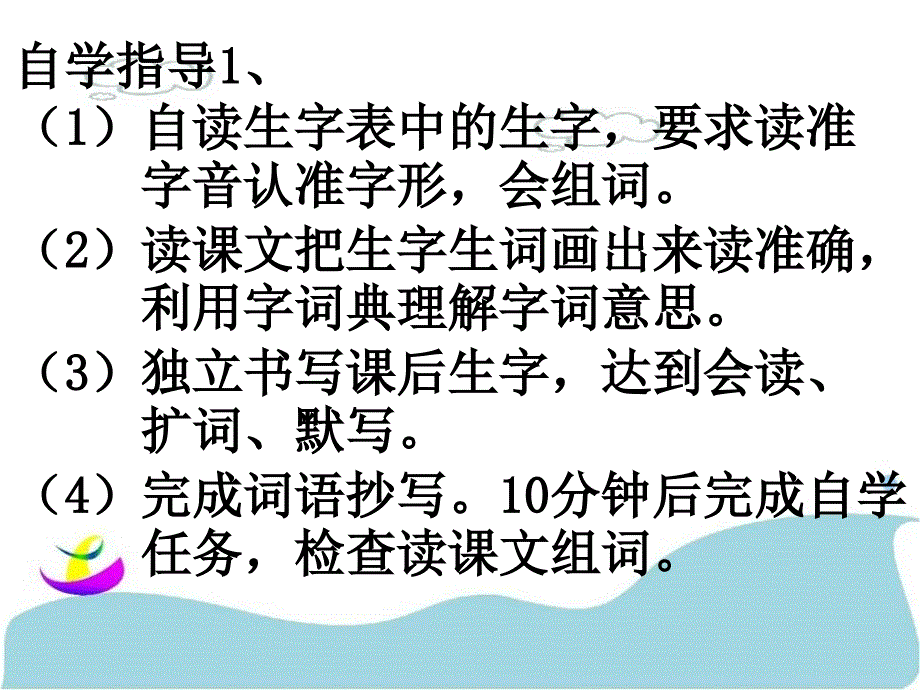 自学指导1、

（1）自读生字表中的生字，要求读准字音认准字形，会组词。

（2）读课文把生字生词画出来读准确，利用字词典理解字词意思。

（3）独立书写课后生字，达到会读、扩词、默写。

（4）完成词语抄写。10分钟后完成自学任务，检查读课文组词。